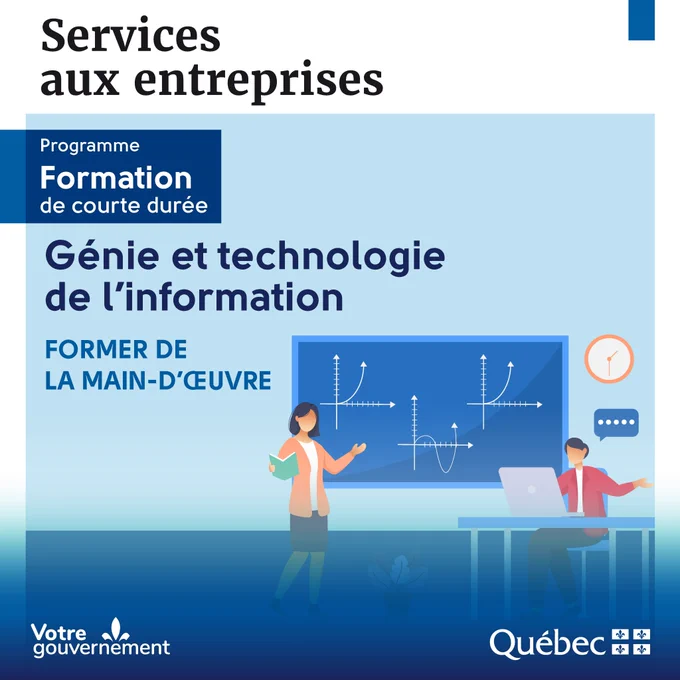 Services
aux entreprises

Programme
Formation
de courte durée

Génie et technologie
de l'information

FORMER DE
LA MAIN-D'ŒUVRE

Votre
gouvernement

Québec